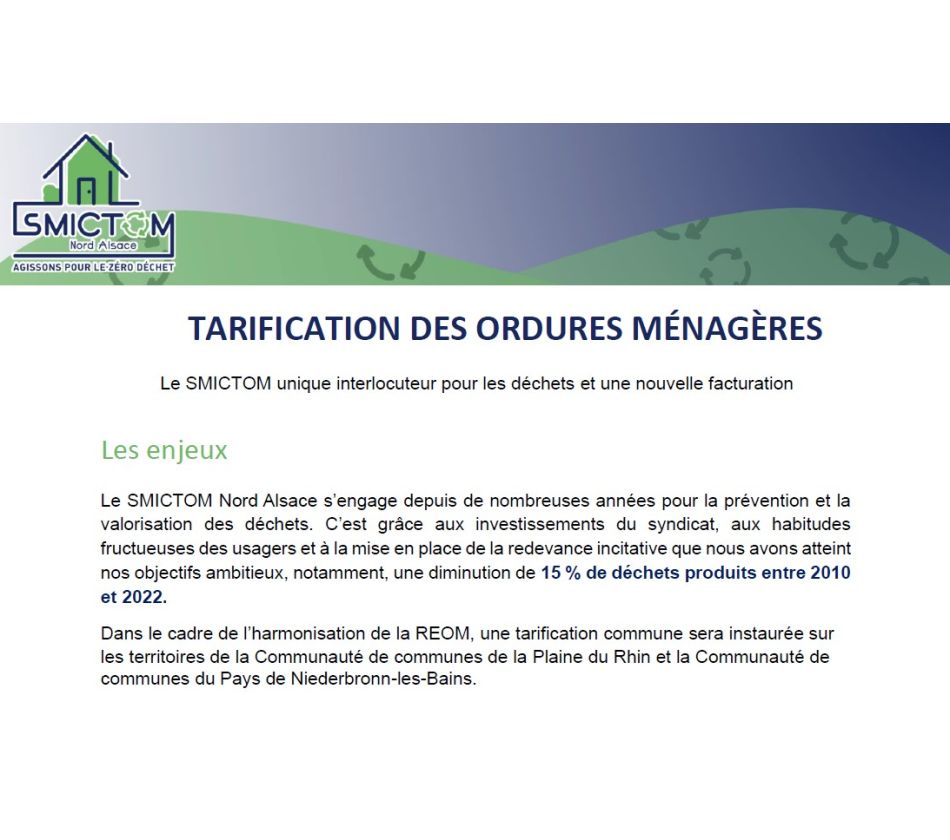 SMICTOM
Nord Alsace
AGISSONS POUR LE ZÉRO DÉCHET

TARIFICATION DES ORDURES MÉNAGÈRES

Le SMICTOM unique interlocuteur pour les déchets et une nouvelle facturation

Les enjeux

Le SMICTOM Nord Alsace s'engage depuis de nombreuses années pour la prévention et la valorisation des déchets. C'est grâce aux investissements du syndicat, aux habitudes fructueuses des usagers et à la mise en place de la redevance incitative que nous avons atteint nos objectifs ambitieux, notamment, une diminution de 15 % de déchets produits entre 2010 et 2022.

Dans le cadre de l'harmonisation de la REOM, une tarification commune sera instaurée sur les territoires de la Communauté de communes de la Plaine du Rhin et la Communauté de communes du Pays de Niederbronn-les-Bains.